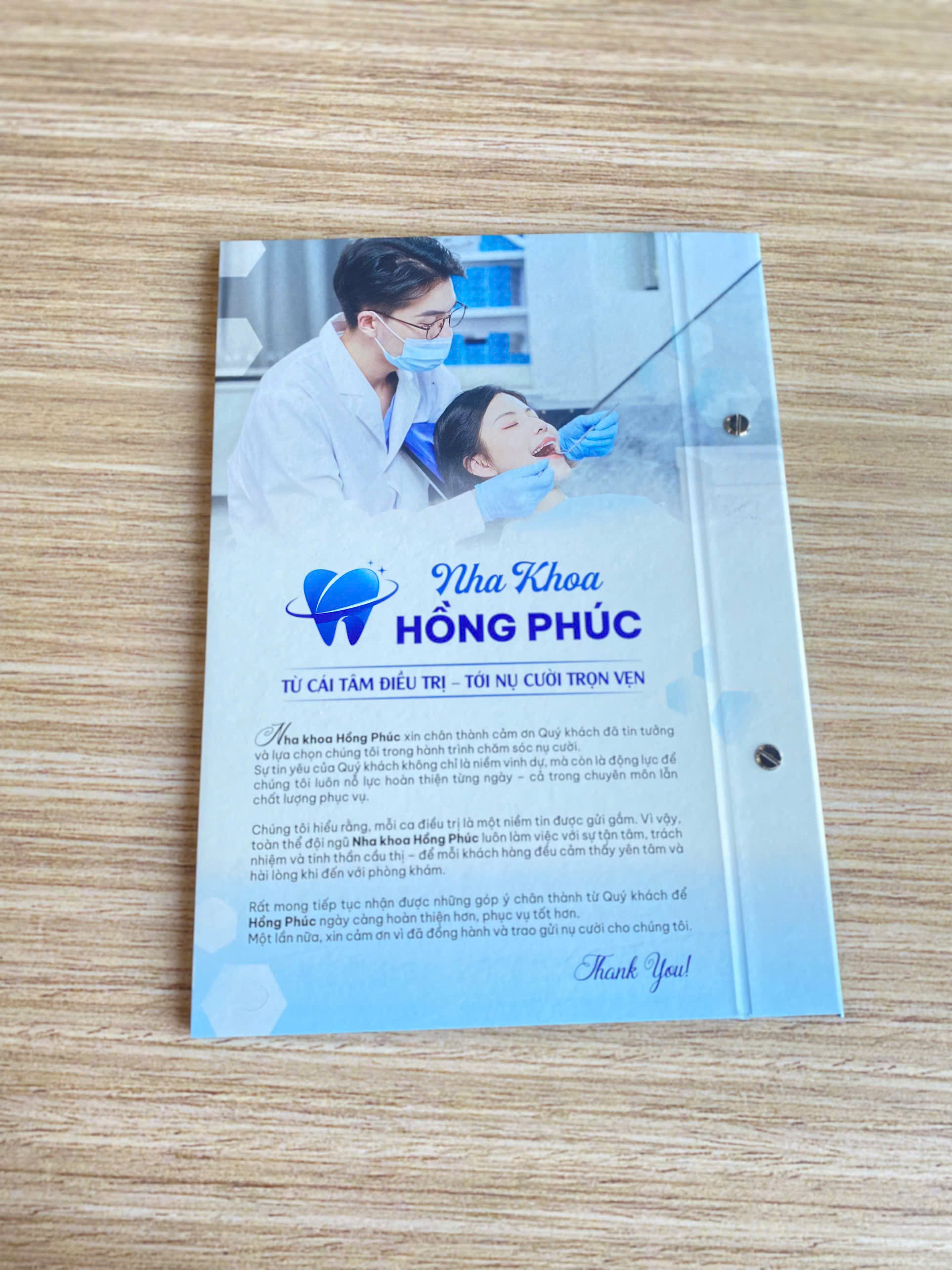 Nha Khoa
HỒNG PHÚC

TỪ CÁI TÂM ĐIỀU TRỊ – TỚI NỤ CƯỜI TRỌN VẸN

Nha khoa Hồng Phúc xin chân thành cảm ơn Quý khách đã tin tưởng và lựa chọn chúng tôi trong hành trình chăm sóc nụ cười. Sự tin yêu của Quý khách không chỉ là niềm vinh dự, mà còn là động lực để chúng tôi luôn nỗ lực hoàn thiện từng ngày – cả trong chuyên môn lẫn chất lượng phục vụ.

Chúng tôi hiểu rằng, mỗi ca điều trị là một niềm tin được gửi gắm. Vì vậy, toàn thể đội ngũ Nha khoa Hồng Phúc luôn làm việc với sự tận tâm, trách nhiệm và tinh thần cầu thị – để mỗi khách hàng đều cảm thấy yên tâm và hài lòng khi đến với phòng khám.

Rất mong tiếp tục nhận được những góp ý chân thành từ Quý khách để Hồng Phúc ngày càng hoàn thiện hơn, phục vụ tốt hơn. Một lần nữa, xin cảm ơn vì đã đồng hành và trao gửi nụ cười cho chúng tôi.

Thank You!